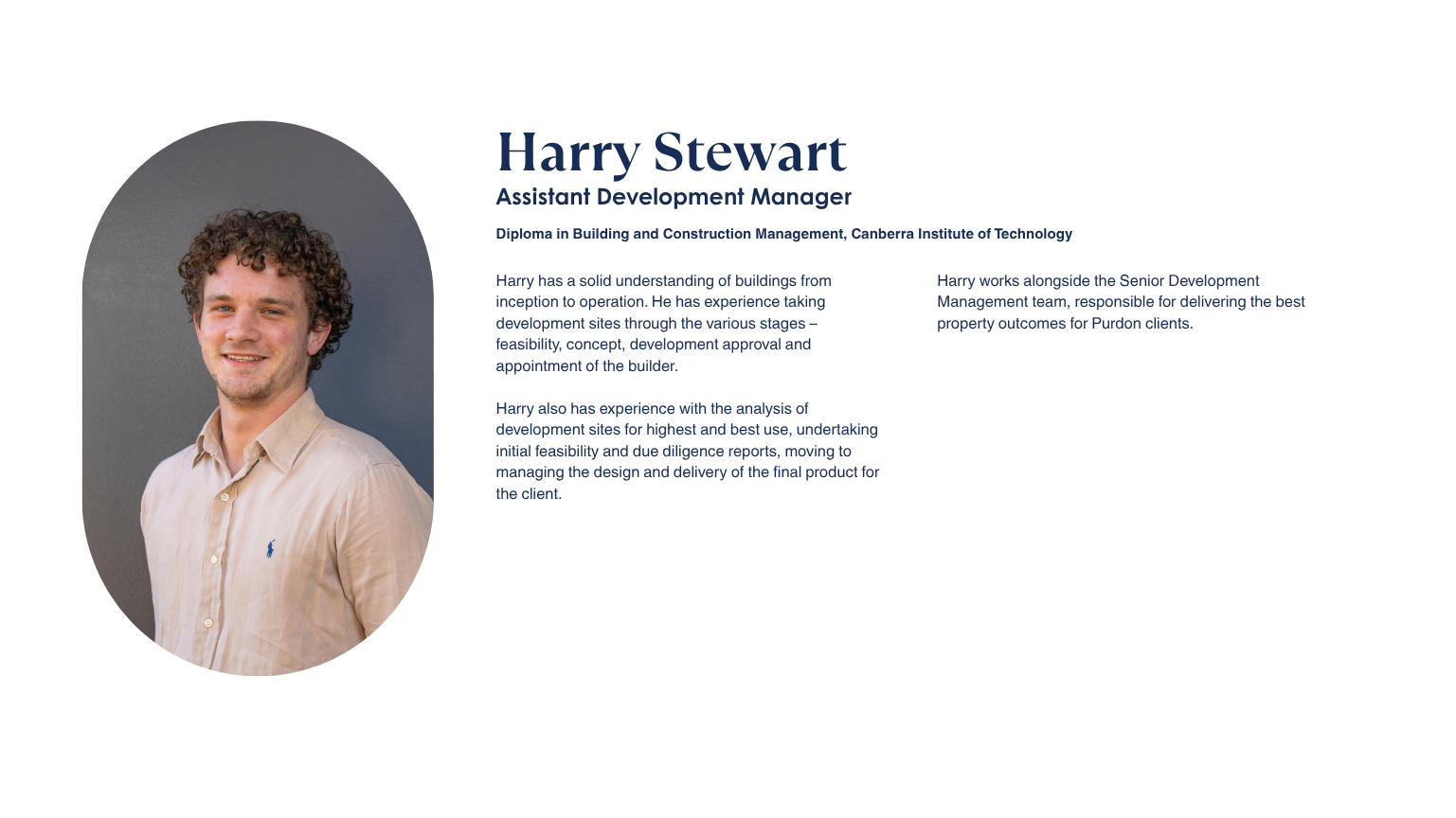 Harry Stewart
Assistant Development Manager

Diploma in Building and Construction Management, Canberra Institute of Technology

Harry has a solid understanding of buildings from inception to operation. He has experience taking development sites through the various stages – feasibility, concept, development approval and appointment of the builder.

Harry also has experience with the analysis of development sites for highest and best use, undertaking initial feasibility and due diligence reports, moving to managing the design and delivery of the final product for the client.

Harry works alongside the Senior Development Management team, responsible for delivering the best property outcomes for Purdon clients.